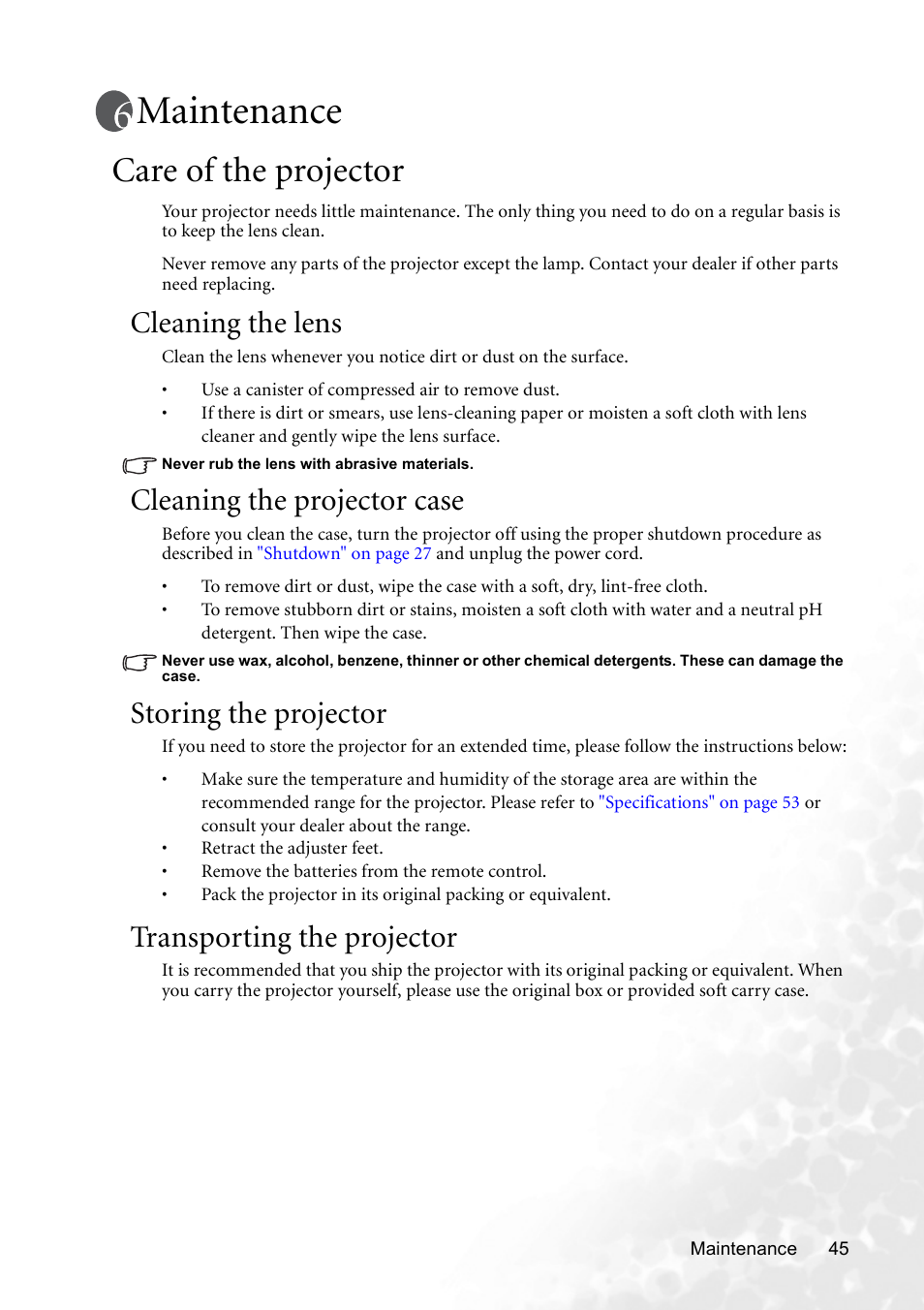 6 Maintenance

Care of the projector

Your projector needs little maintenance. The only thing you need to do on a regular basis is to keep the lens clean.

Never remove any parts of the projector except the lamp. Contact your dealer if other parts need replacing.

Cleaning the lens

Clean the lens whenever you notice dirt or dust on the surface.

• Use a canister of compressed air to remove dust.
• If there is dirt or smears, use lens-cleaning paper or moisten a soft cloth with lens cleaner and gently wipe the lens surface.

Never rub the lens with abrasive materials.

Cleaning the projector case

Before you clean the case, turn the projector off using the proper shutdown procedure as described in "Shutdown" on page 27 and unplug the power cord.

• To remove dirt or dust, wipe the case with a soft, dry, lint-free cloth.
• To remove stubborn dirt or stains, moisten a soft cloth with water and a neutral pH detergent. Then wipe the case.

Never use wax, alcohol, benzene, thinner or other chemical detergents. These can damage the case.

Storing the projector

If you need to store the projector for an extended time, please follow the instructions below:

• Make sure the temperature and humidity of the storage area are within the recommended range for the projector. Please refer to "Specifications" on page 53 or consult your dealer about the range.
• Retract the adjuster feet.
• Remove the batteries from the remote control.
• Pack the projector in its original packing or equivalent.

Transporting the projector

It is recommended that you ship the projector with its original packing or equivalent. When you carry the projector yourself, please use the original box or provided soft carry case.

Maintenance 45